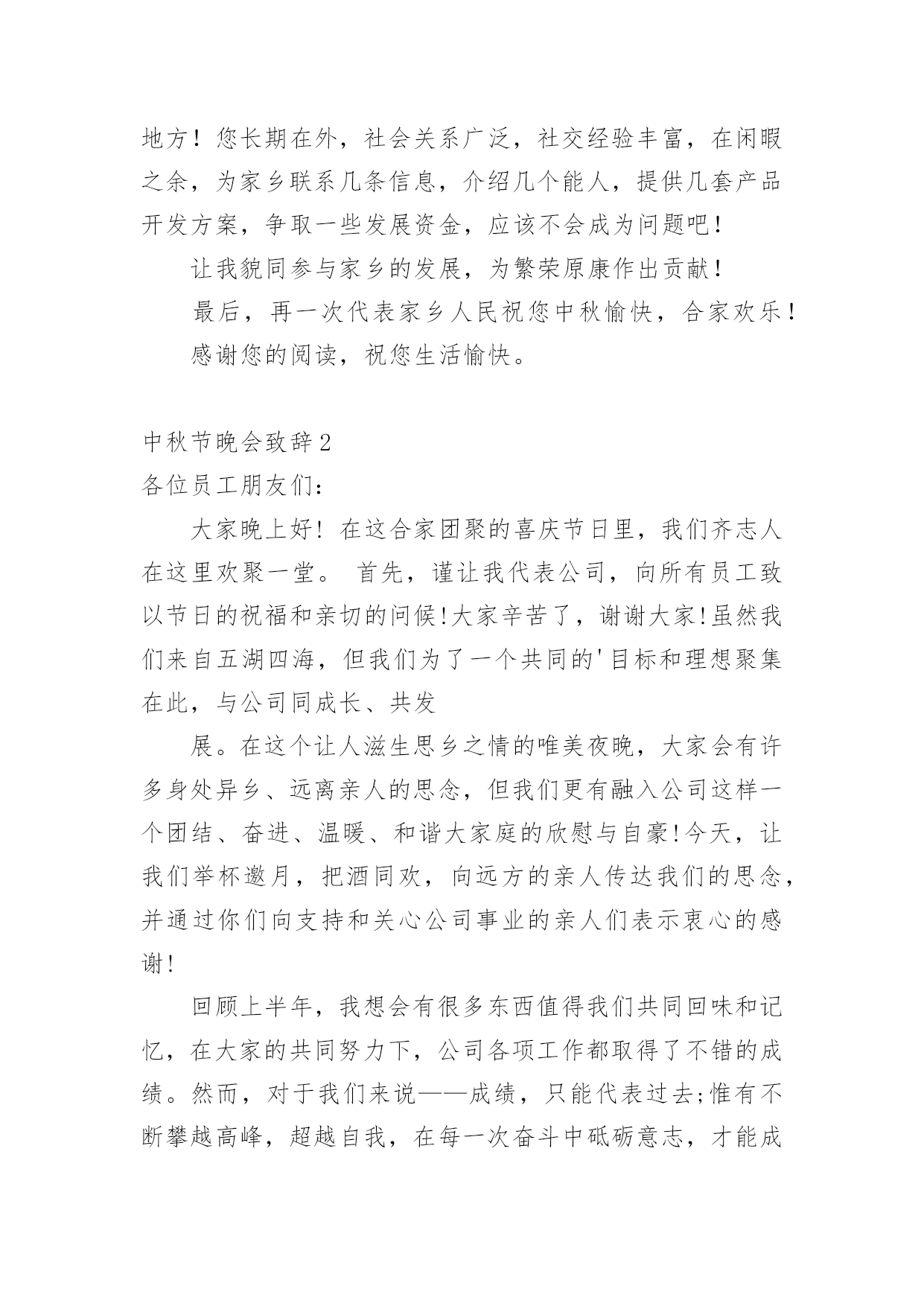 地方！您长期在外，社会关系广泛，社交经验丰富，在闲暇之余，为家乡联系几条信息，介绍几个能人，提供几套产品开发方案，争取一些发展资金，应该不会成为问题吧！

让我貌同参与家乡的发展，为繁荣原康作出贡献！

最后，再一次代表家乡人民祝您中秋愉快，合家欢乐！

感谢您的阅读，祝您生活愉快。

中秋节晚会致辞2

各位员工朋友们：

大家晚上好！在这合家团聚的喜庆节日里，我们齐志人在这里欢聚一堂。 首先，谨让我代表公司，向所有员工致以节日的祝福和亲切的问候!大家辛苦了，谢谢大家!虽然我们来自五湖四海，但我们为了一个共同的'目标和理想聚集在此，与公司同成长、共发

展。在这个让人滋生思乡之情的唯美夜晚，大家会有许多身处异乡、远离亲人的思念，但我们更有融入公司这样一个团结、奋进、温暖、和谐大家庭的欣慰与自豪!今天，让我们举杯邀月，把酒同欢，向远方的亲人传达我们的思念，并通过你们向支持和关心公司事业的亲人们表示衷心的感谢!

回顾上半年，我想会有很多东西值得我们共同回味和记忆，在大家的共同努力下，公司各项工作都取得了不错的成绩。然而，对于我们来说——成绩，只能代表过去;惟有不断攀越高峰，超越自我，在每一次奋斗中砥砺意志，才能成